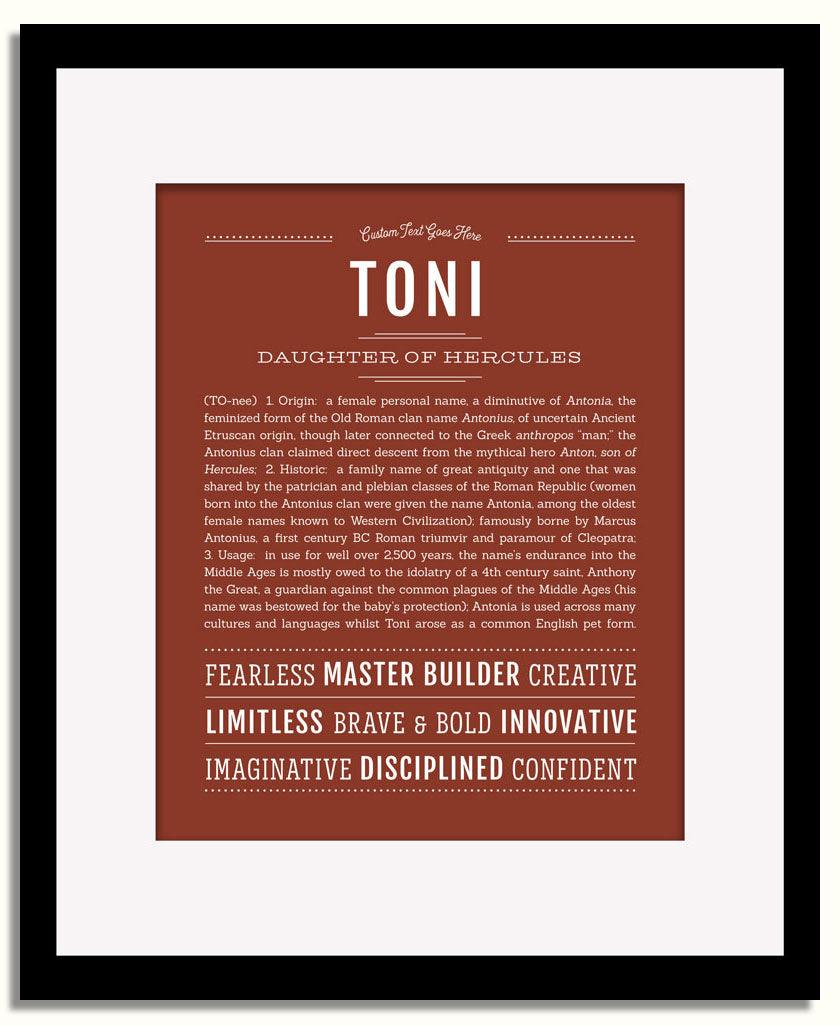 Custom Text Goes Here

TONI

DAUGHTER OF HERCULES

(TO-nee) 1. Origin: a female personal name, a diminutive of Antonia, the feminized form of the Old Roman clan name Antonius, of uncertain Ancient Etruscan origin, though later connected to the Greek anthropos "man;" the Antonius clan claimed direct descent from the mythical hero Anton, son of Hercules; 2. Historic: a family name of great antiquity and one that was shared by the patrician and plebian classes of the Roman Republic (women born into the Antonius clan were given the name Antonia, among the oldest female names known to Western Civilization); famously borne by Marcus Antonius, a first century BC Roman triumvir and paramour of Cleopatra; 3. Usage: in use for well over 2,500 years, the name's endurance into the Middle Ages is mostly owed to the idolatry of a 4th century saint, Anthony the Great, a guardian against the common plagues of the Middle Ages (his name was bestowed for the baby's protection); Antonia is used across many cultures and languages whilst Toni arose as a common English pet form.

FEARLESS MASTER BUILDER CREATIVE

LIMITLESS BRAVE & BOLD INNOVATIVE

IMAGINATIVE DISCIPLINED CONFIDENT